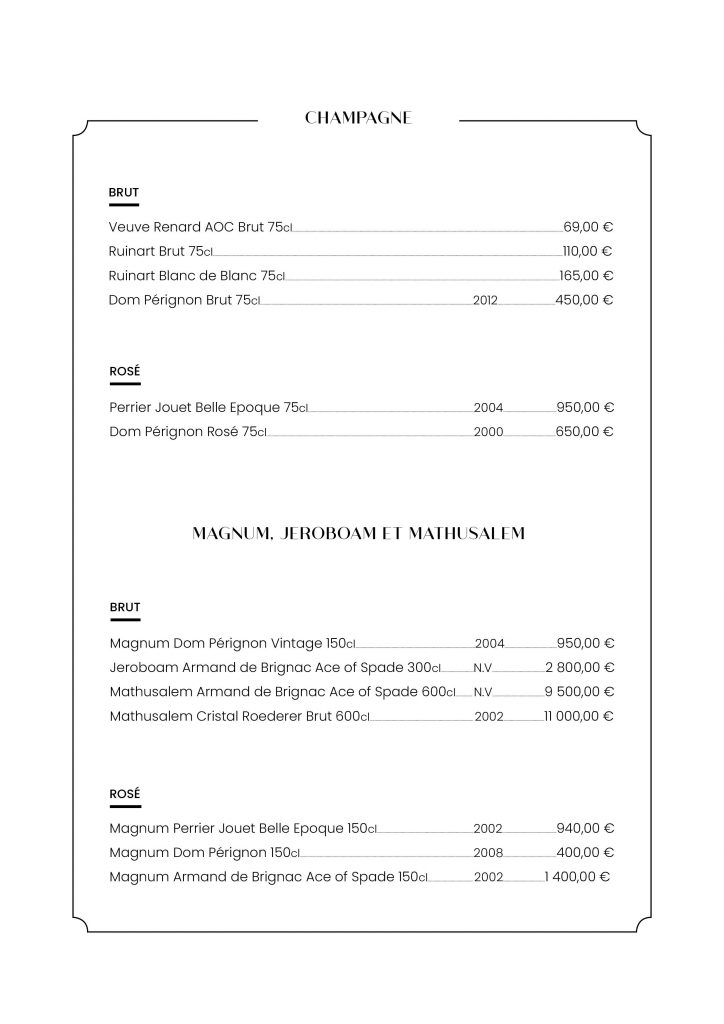 CHAMPAGNE

BRUT

Veuve Renard AOC Brut 75cl 69,00 €
Ruinart Brut 75cl 110,00 €
Ruinart Blanc de Blanc 75cl 165,00 €
Dom Pérignon Brut 75cl 2012 450,00 €

ROSÉ

Perrier Jouet Belle Epoque 75cl 2004 950,00 €
Dom Pérignon Rosé 75cl 2000 650,00 €

MAGNUM, JEROBOAM ET MATHUSALEM

BRUT

Magnum Dom Pérignon Vintage 150cl 2004 950,00 €
Jeroboam Armand de Brignac Ace of Spade 300cl N.V 2 800,00 €
Mathusalem Armand de Brignac Ace of Spade 600cl N.V 9 500,00 €
Mathusalem Cristal Roederer Brut 600cl 2002 11 000,00 €

ROSÉ

Magnum Perrier Jouet Belle Epoque 150cl 2002 940,00 €
Magnum Dom Pérignon 150cl 2008 400,00 €
Magnum Armand de Brignac Ace of Spade 150cl 2002 1 400,00 €